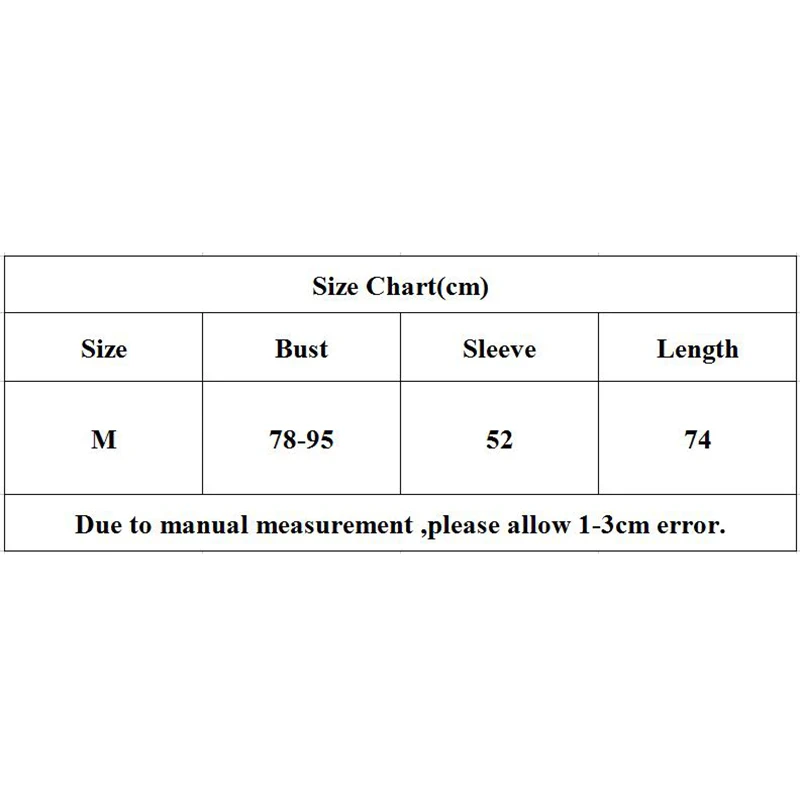 Size Chart(cm)

| Size | Bust | Sleeve | Length |
|---|---|---|---|
| M | 78-95 | 52 | 74 |

Due to manual measurement ,please allow 1-3cm error.